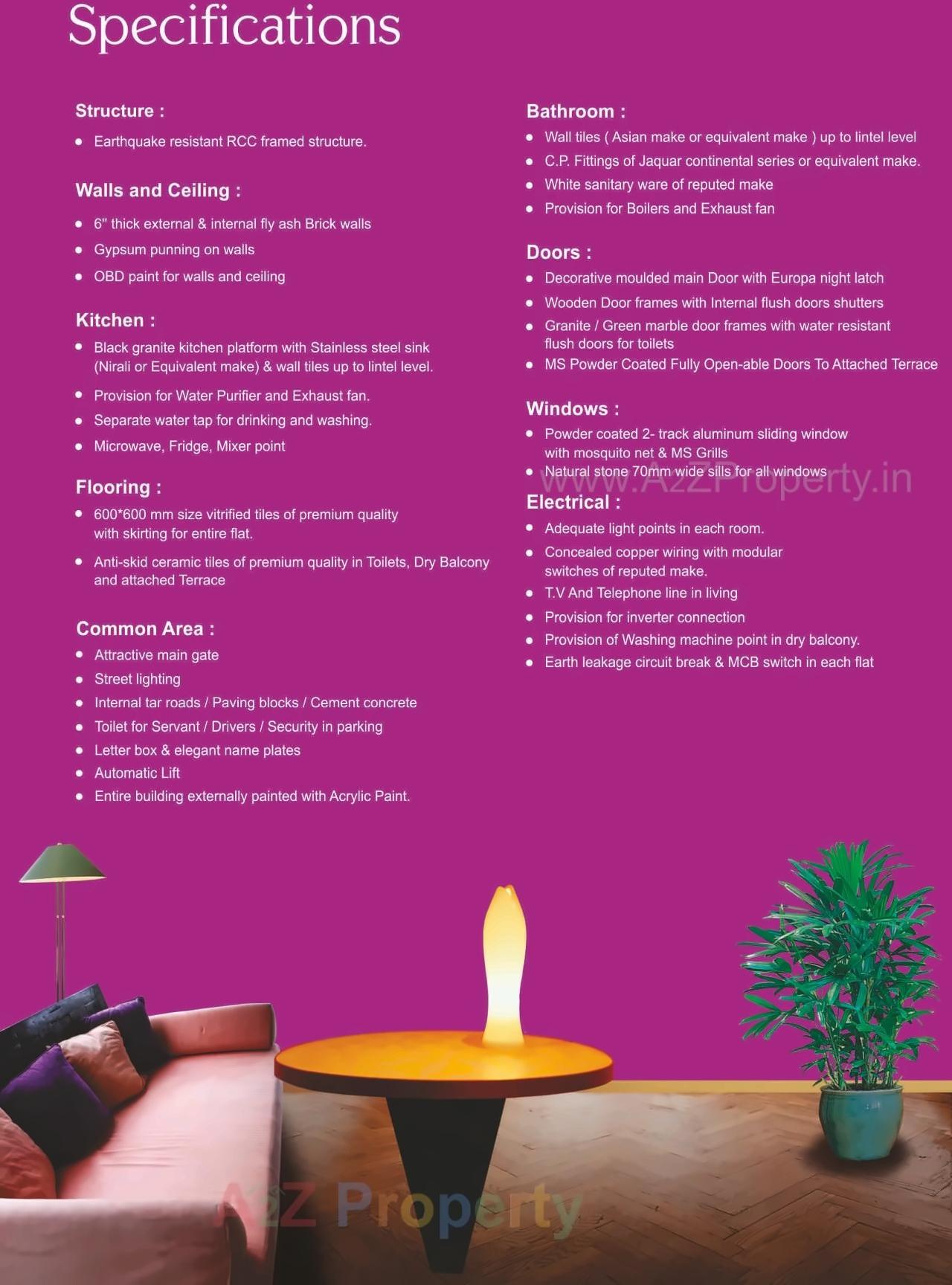 Specifications

Structure :
- Earthquake resistant RCC framed structure.

Walls and Ceiling :
- 6" thick external & internal fly ash Brick walls
- Gypsum punning on walls
- OBD paint for walls and ceiling

Kitchen :
- Black granite kitchen platform with Stainless steel sink (Nirali or Equivalent make) & wall tiles up to lintel level.
- Provision for Water Purifier and Exhaust fan.
- Separate water tap for drinking and washing.
- Microwave, Fridge, Mixer point

Flooring :
- 600*600 mm size vitrified tiles of premium quality with skirting for entire flat.
- Anti-skid ceramic tiles of premium quality in Toilets, Dry Balcony and attached Terrace

Common Area :
- Attractive main gate
- Street lighting
- Internal tar roads / Paving blocks / Cement concrete
- Toilet for Servant / Drivers / Security in parking
- Letter box & elegant name plates
- Automatic Lift
- Entire building externally painted with Acrylic Paint.

Bathroom :
- Wall tiles ( Asian make or equivalent make ) up to lintel level
- C.P. Fittings of Jaquar continental series or equivalent make.
- White sanitary ware of reputed make
- Provision for Boilers and Exhaust fan

Doors :
- Decorative moulded main Door with Europa night latch
- Wooden Door frames with Internal flush doors shutters
- Granite / Green marble door frames with water resistant flush doors for toilets
- MS Powder Coated Fully Open-able Doors To Attached Terrace

Windows :
- Powder coated 2- track aluminum sliding window with mosquito net & MS Grills
- Natural stone 70mm wide sills for all windows

www.A2ZProperty.in

Electrical :
- Adequate light points in each room.
- Concealed copper wiring with modular switches of reputed make.
- T.V And Telephone line in living
- Provision for inverter connection
- Provision of Washing machine point in dry balcony.
- Earth leakage circuit break & MCB switch in each flat

A2Z Property